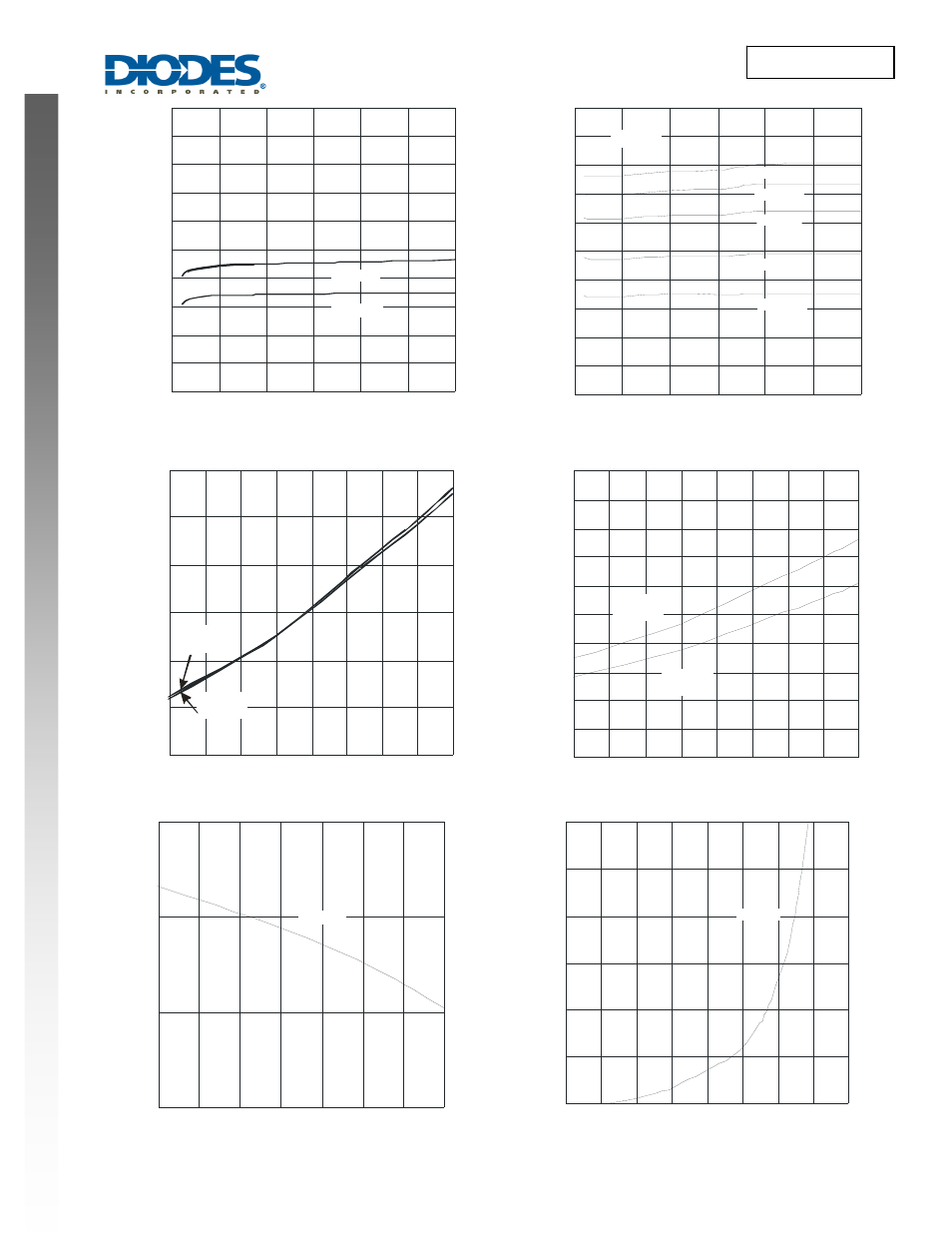 DIODES
INCORPORATED